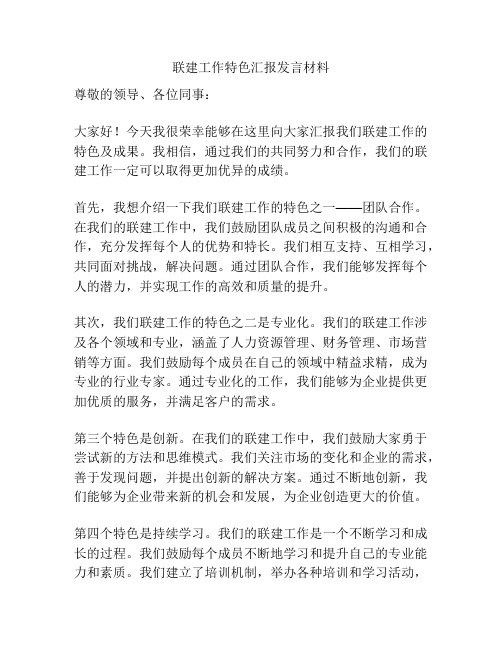 联建工作特色汇报发言材料

尊敬的领导、各位同事：

大家好！今天我很荣幸能够在这里向大家汇报我们联建工作的特色及成果。我相信，通过我们的共同努力和合作，我们的联建工作一定可以取得更加优异的成绩。

首先，我想介绍一下我们联建工作的特色之一——团队合作。在我们的联建工作中，我们鼓励团队成员之间积极的沟通和合作，充分发挥每个人的优势和特长。我们相互支持、互相学习，共同面对挑战，解决问题。通过团队合作，我们能够发挥每个人的潜力，并实现工作的高效和质量的提升。

其次，我们联建工作的特色之二是专业化。我们的联建工作涉及各个领域和专业，涵盖了人力资源管理、财务管理、市场营销等方面。我们鼓励每个成员在自己的领域中精益求精，成为专业的行业专家。通过专业化的工作，我们能够为企业提供更加优质的服务，并满足客户的需求。

第三个特色是创新。在我们的联建工作中，我们鼓励大家勇于尝试新的方法和思维模式。我们关注市场的变化和企业的需求，善于发现问题，并提出创新的解决方案。通过不断地创新，我们能够为企业带来新的机会和发展，为企业创造更大的价值。

第四个特色是持续学习。我们的联建工作是一个不断学习和成长的过程。我们鼓励每个成员不断地学习和提升自己的专业能力和素质。我们建立了培训机制，举办各种培训和学习活动，